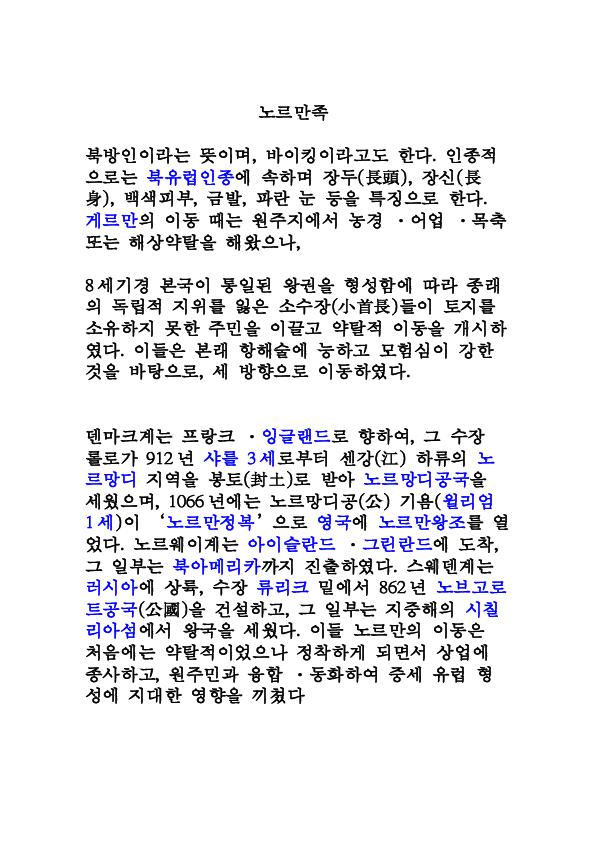 노르만족

북방인이라는 뜻이며, 바이킹이라고도 한다. 인종적으로는 북유럽인종에 속하며 장두(長頭), 장신(長身), 백색피부, 금발, 파란 눈 등을 특징으로 한다. 게르만의 이동 때는 원주지에서 농경 ·어업 ·목축 또는 해상약탈을 해왔으나,

8세기경 본국이 통일된 왕권을 형성함에 따라 종래의 독립적 지위를 잃은 소수장(小首長)들이 토지를 소유하지 못한 주민을 이끌고 약탈적 이동을 개시하였다. 이들은 본래 항해술에 능하고 모험심이 강한 것을 바탕으로, 세 방향으로 이동하였다.

덴마크계는 프랑크 ·잉글랜드로 향하여, 그 수장 롤로가 912년 샤를 3세로부터 센강(江) 하류의 노르망디 지역을 봉토(封土)로 받아 노르망디공국을 세웠으며, 1066년에는 노르망디공(公) 기욤(윌리엄 1세)이 '노르만정복'으로 영국에 노르만왕조를 열었다. 노르웨이계는 아이슬란드 ·그린란드에 도착, 그 일부는 북아메리카까지 진출하였다. 스웨덴계는 러시아에 상륙, 수장 류리크 밑에서 862년 노브고로트공국(公國)을 건설하고, 그 일부는 지중해의 시칠리아섬에서 왕국을 세웠다. 이들 노르만의 이동은 처음에는 약탈적이었으나 정착하게 되면서 상업에 종사하고, 원주민과 융합 ·동화하여 중세 유럽 형성에 지대한 영향을 끼쳤다